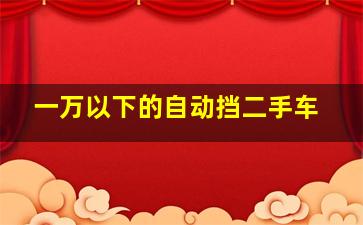 一万以下的自动挡二手车